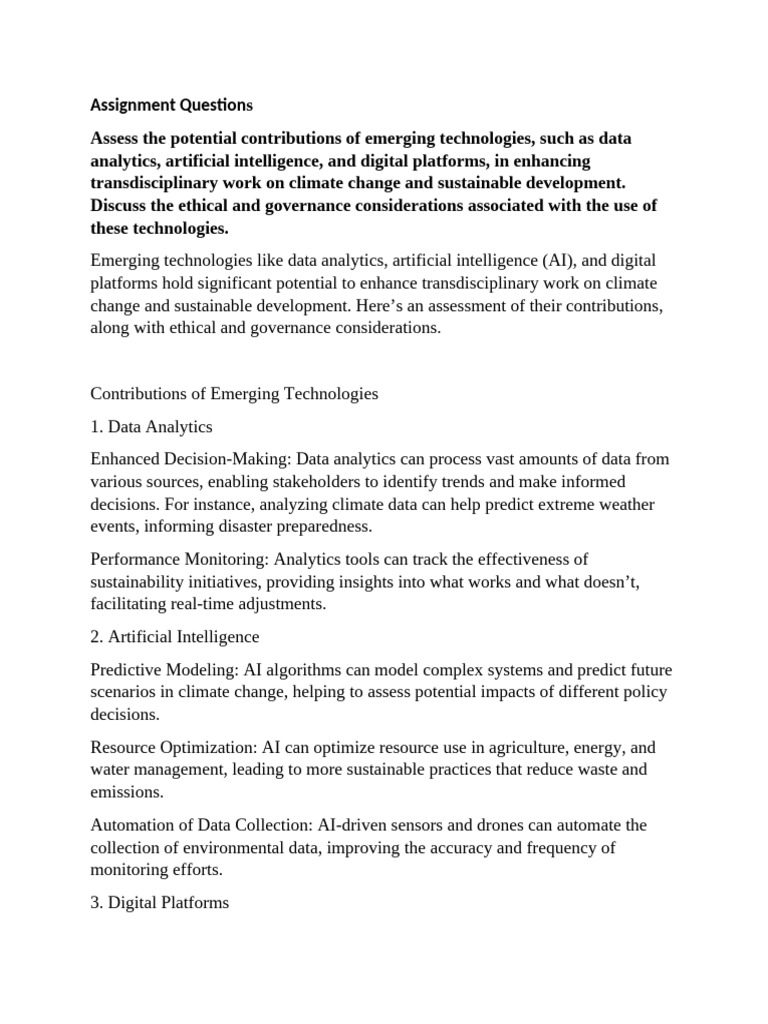 Assignment Questions

Assess the potential contributions of emerging technologies, such as data analytics, artificial intelligence, and digital platforms, in enhancing transdisciplinary work on climate change and sustainable development. Discuss the ethical and governance considerations associated with the use of these technologies.

Emerging technologies like data analytics, artificial intelligence (AI), and digital platforms hold significant potential to enhance transdisciplinary work on climate change and sustainable development. Here’s an assessment of their contributions, along with ethical and governance considerations.

Contributions of Emerging Technologies

1. Data Analytics

Enhanced Decision-Making: Data analytics can process vast amounts of data from various sources, enabling stakeholders to identify trends and make informed decisions. For instance, analyzing climate data can help predict extreme weather events, informing disaster preparedness.

Performance Monitoring: Analytics tools can track the effectiveness of sustainability initiatives, providing insights into what works and what doesn’t, facilitating real-time adjustments.

2. Artificial Intelligence

Predictive Modeling: AI algorithms can model complex systems and predict future scenarios in climate change, helping to assess potential impacts of different policy decisions.

Resource Optimization: AI can optimize resource use in agriculture, energy, and water management, leading to more sustainable practices that reduce waste and emissions.

Automation of Data Collection: AI-driven sensors and drones can automate the collection of environmental data, improving the accuracy and frequency of monitoring efforts.

3. Digital Platforms